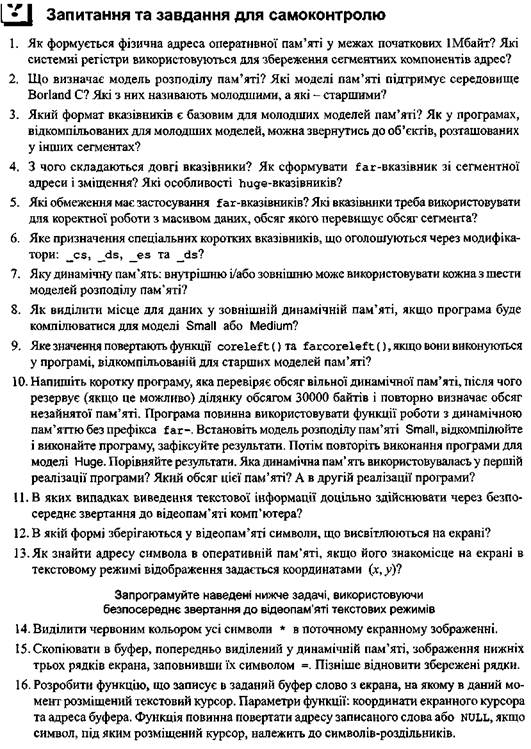 Запитання та завдання для самоконтролю

1. Як формується фізична адреса оперативної пам'яті у межах початкових 1Мбайт? Які системні регістри використовуються для збереження сегментних компонентів адрес?

2. Що визначає модель розподілу пам'яті? Які моделі пам'яті підтримує середовище Borland C? Які з них називають молодшими, а які – старшими?

3. Який формат вказівників є базовим для молодших моделей пам'яті? Як у програмах, відкомпільованих для молодших моделей, можна звернутись до об'єктів, розташованих у інших сегментах?

4. З чого складаються довгі вказівники? Як сформувати far-вказівник зі сегментної адреси і зміщення? Які особливості huge-вказівників?

5. Які обмеження має застосування far-вказівників? Які вказівники треба використовувати для коректної роботи з масивом даних, обсяг якого перевищує обсяг сегмента?

6. Яке призначення спеціальних коротких вказівників, що оголошуються через модифікатори: _cs, _ds, _es та _ds?

7. Яку динамічну пам'ять: внутрішню і/або зовнішню може використовувати кожна з шести моделей розподілу пам'яті?

8. Як виділити місце для даних у зовнішній динамічній пам'яті, якщо програма буде компілюватися для моделі Small або Medium?

9. Яке значення повертають функції coreleft() та farcoreleft(), якщо вони виконуються у програмі, відкомпільованій для старших моделей пам'яті?

10. Напишіть коротку програму, яка перевіряє обсяг вільної динамічної пам'яті, після чого резервує (якщо це можливо) ділянку обсягом 30000 байтів і повторно визначає обсяг незайнятої пам'яті. Програма повинна використовувати функції роботи з динамічною пам'яттю без префікса far-. Встановіть модель розподілу пам'яті Small, відкомпілюйте і виконайте програму, зафіксуйте результати. Потім повторіть виконання програми для моделі Huge. Порівняйте результати. Яка динамічна пам'ять використовувалась у першій реалізації програми? Який обсяг цієї пам'яті? А в другій реалізації програми?

11. В яких випадках виведення текстової інформації доцільно здійснювати через безпосереднє звертання до відеопам'яті комп'ютера?

12. В якій формі зберігаються у відеопам'яті символи, що висвітлюються на екрані?

13. Як знайти адресу символа в оперативній пам'яті, якщо його знакомісце на екрані в текстовому режимі відображення задається координатами $(x, y)$?

Запрограмуйте наведені нижче задачі, використовуючи безпосереднє звертання до відеопам'яті текстових режимів

14. Виділити червоним кольором усі символи * в поточному екранному зображенні.

15. Скопіювати в буфер, попередньо виділений у динамічній пам'яті, зображення нижніх трьох рядків екрана, заповнивши їх символом =. Пізніше відновити збережені рядки.

16. Розробити функцію, що записує в заданий буфер слово з екрана, на якому в даний момент розміщений текстовий курсор. Параметри функції: координати екранного курсора та адреса буфера. Функція повинна повертати адресу записаного слова або NULL, якщо символ, під яким розміщений курсор, належить до символів-роздільників.